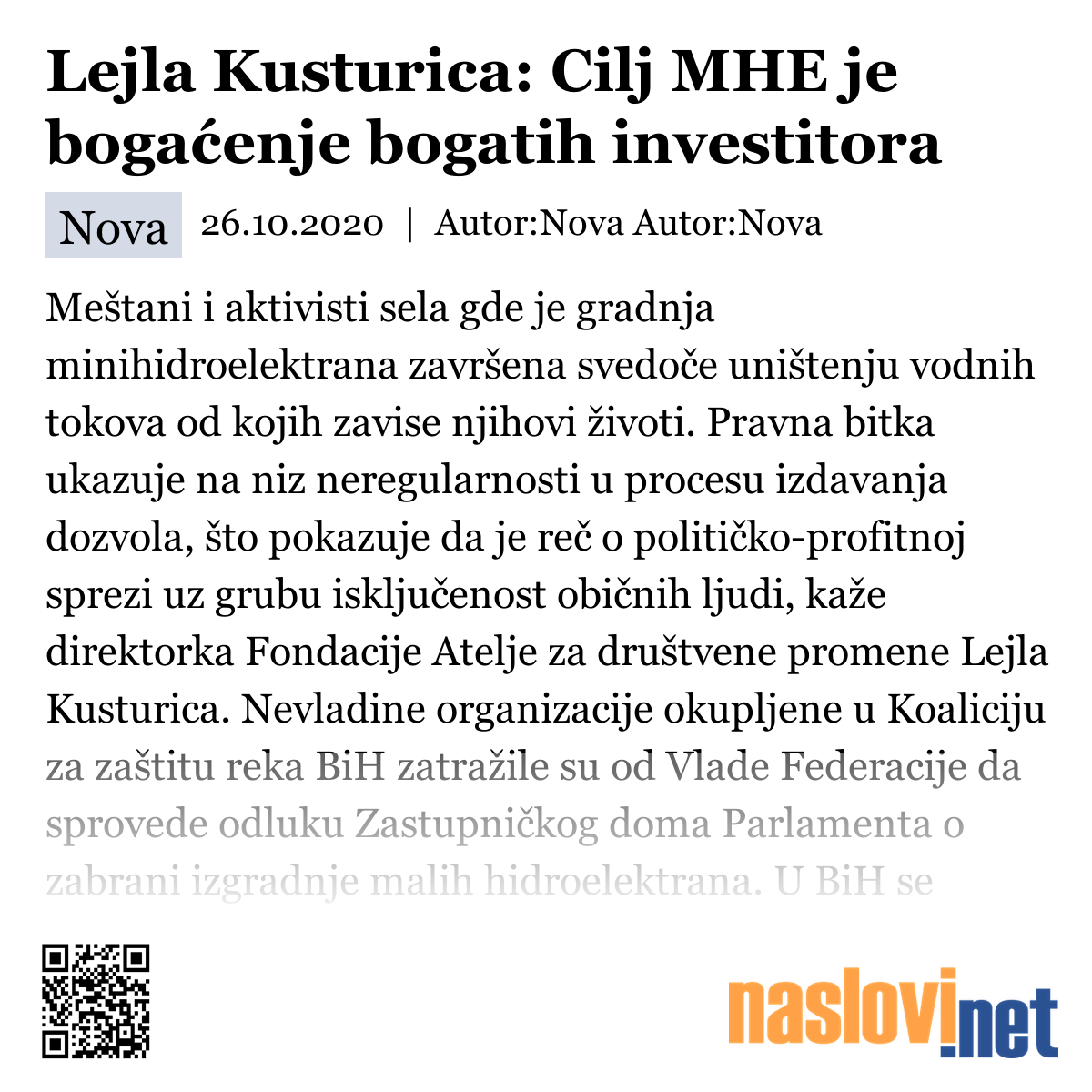 Lejla Kusturica: Cilj MHE je bogaćenje bogatih investitora

Nova 26.10.2020 | Autor:Nova Autor:Nova

Meštani i aktivisti sela gde je gradnja minihidroelektrana završena svedoče uništenju vodnih tokova od kojih zavise njihovi životi. Pravna bitka ukazuje na niz neregularnosti u procesu izdavanja dozvola, što pokazuje da je reč o političko-profitnoj sprezi uz grubu isključenost običnih ljudi, kaže direktorka Fondacije Atelje za društvene promene Lejla Kusturica. Nevladine organizacije okupljene u Koaliciju za zaštitu reka BiH zatražile su od Vlade Federacije da sprovede odluku Zastupničkog doma Parlamenta o zabrani izgradnje malih hidroelektrana. U BiH se

naslovi.net